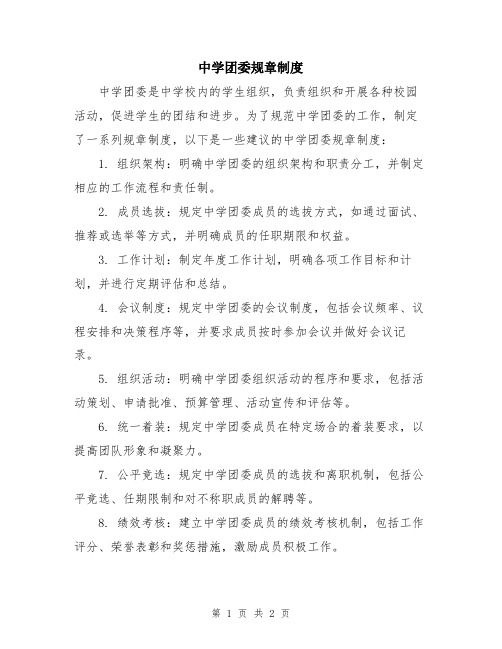 中学团委规章制度

中学团委是中学校内的学生组织，负责组织和开展各种校园活动，促进学生的团结和进步。为了规范中学团委的工作，制定了一系列规章制度，以下是一些建议的中学团委规章制度：

1. 组织架构：明确中学团委的组织架构和职责分工，并制定相应的工作流程和责任制。

2. 成员选拔：规定中学团委成员的选拔方式，如通过面试、推荐或选举等方式，并明确成员的任职期限和权益。

3. 工作计划：制定年度工作计划，明确各项工作目标和计划，并进行定期评估和总结。

4. 会议制度：规定中学团委的会议制度，包括会议频率、议程安排和决策程序等，并要求成员按时参加会议并做好会议记录。

5. 组织活动：明确中学团委组织活动的程序和要求，包括活动策划、申请批准、预算管理、活动宣传和评估等。

6. 统一着装：规定中学团委成员在特定场合的着装要求，以提高团队形象和凝聚力。

7. 公平竞选：规定中学团委成员的选拔和离职机制，包括公平竞选、任期限制和对不称职成员的解聘等。

8. 绩效考核：建立中学团委成员的绩效考核机制，包括工作评分、荣誉表彰和奖惩措施，激励成员积极工作。

第 1 页 共 2 页